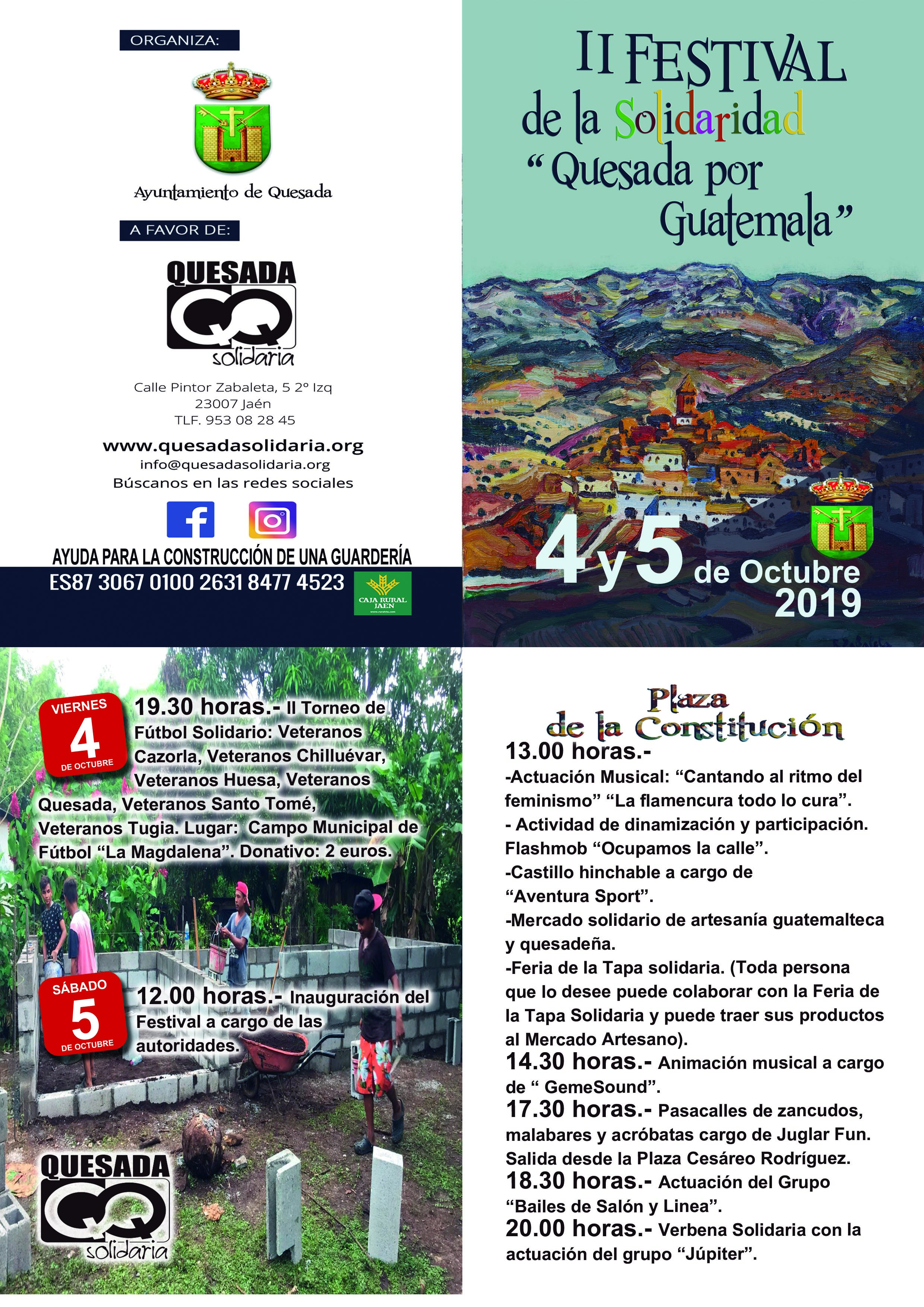 ORGANIZA:

Ayuntamiento de Quesada

A FAVOR DE:

QUESADA
QQ
solidaria

Calle Pintor Zabaleta, 5 2º Izq
23007 Jaén
TLF. 953 08 28 45

www.quesadasolidaria.org
info@quesadasolidaria.org
Búscanos en las redes sociales

AYUDA PARA LA CONSTRUCCIÓN DE UNA GUARDERÍA
ES87 3067 0100 2631 8477 4523

CAJA RURAL JAEN

II FESTIVAL
de la Solidaridad
"Quesada por Guatemala"

4 y 5 de Octubre
2019

VIERNES
4
DE OCTUBRE

19.30 horas.- II Torneo de Fútbol Solidario: Veteranos Cazorla, Veteranos Chilluévar, Veteranos Huesa, Veteranos Quesada, Veteranos Santo Tomé, Veteranos Tugia. Lugar: Campo Municipal de Fútbol "La Magdalena". Donativo: 2 euros.

SÁBADO
5
DE OCTUBRE

12.00 horas.- Inauguración del Festival a cargo de las autoridades.

QUESADA
QQ
solidaria

Plaza
de la Constitución

13.00 horas.-
-Actuación Musical: "Cantando al ritmo del feminismo" "La flamencura todo lo cura".
- Actividad de dinamización y participación. Flashmob "Ocupamos la calle".
-Castillo hinchable a cargo de "Aventura Sport".
-Mercado solidario de artesanía guatemalteca y quesadeña.
-Feria de la Tapa solidaria. (Toda persona que lo desee puede colaborar con la Feria de la Tapa Solidaria y puede traer sus productos al Mercado Artesano).
14.30 horas.- Animación musical a cargo de " GemeSound".
17.30 horas.- Pasacalles de zancudos, malabares y acróbatas cargo de Juglar Fun. Salida desde la Plaza Cesáreo Rodríguez.
18.30 horas.- Actuación del Grupo "Bailes de Salón y Linea".
20.00 horas.- Verbena Solidaria con la actuación del grupo "Júpiter".